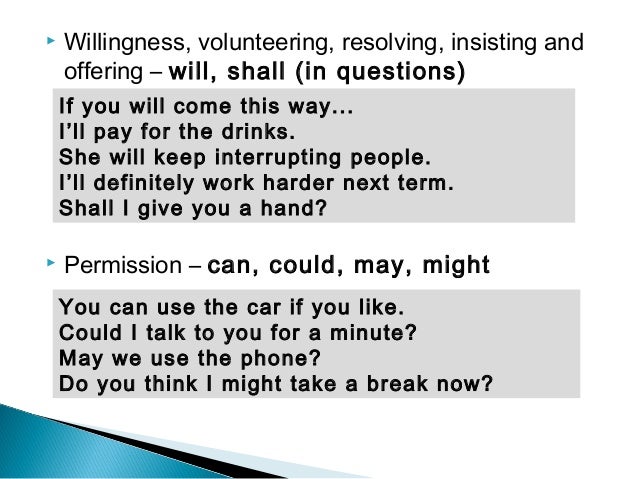 Willingness, volunteering, resolving, insisting and offering – will, shall (in questions)

If you will come this way…
I'll pay for the drinks.
She will keep interrupting people.
I'll definitely work harder next term.
Shall I give you a hand?

Permission – can, could, may, might

You can use the car if you like.
Could I talk to you for a minute?
May we use the phone?
Do you think I might take a break now?